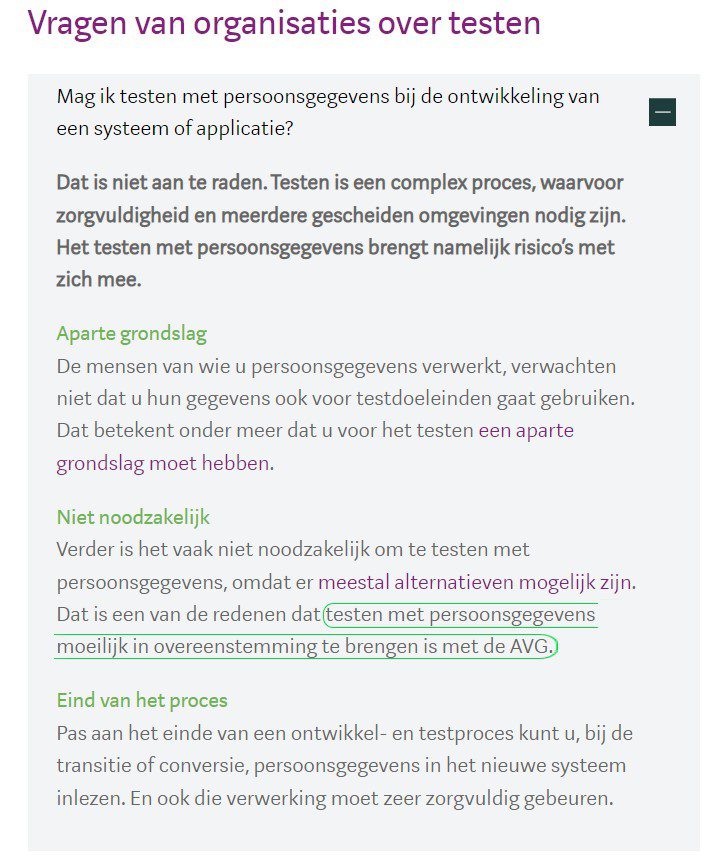 Vragen van organisaties over testen

Mag ik testen met persoonsgegevens bij de ontwikkeling van een systeem of applicatie?

Dat is niet aan te raden. Testen is een complex proces, waarvoor zorgvuldigheid en meerdere gescheiden omgevingen nodig zijn. Het testen met persoonsgegevens brengt namelijk risico's met zich mee.

Aparte grondslag
De mensen van wie u persoonsgegevens verwerkt, verwachten niet dat u hun gegevens ook voor testdoeleinden gaat gebruiken. Dat betekent onder meer dat u voor het testen een aparte grondslag moet hebben.

Niet noodzakelijk
Verder is het vaak niet noodzakelijk om te testen met persoonsgegevens, omdat er meestal alternatieven mogelijk zijn. Dat is een van de redenen dat testen met persoonsgegevens moeilijk in overeenstemming te brengen is met de AVG.

Eind van het proces
Pas aan het einde van een ontwikkel- en testproces kunt u, bij de transitie of conversie, persoonsgegevens in het nieuwe systeem inlezen. En ook die verwerking moet zeer zorgvuldig gebeuren.